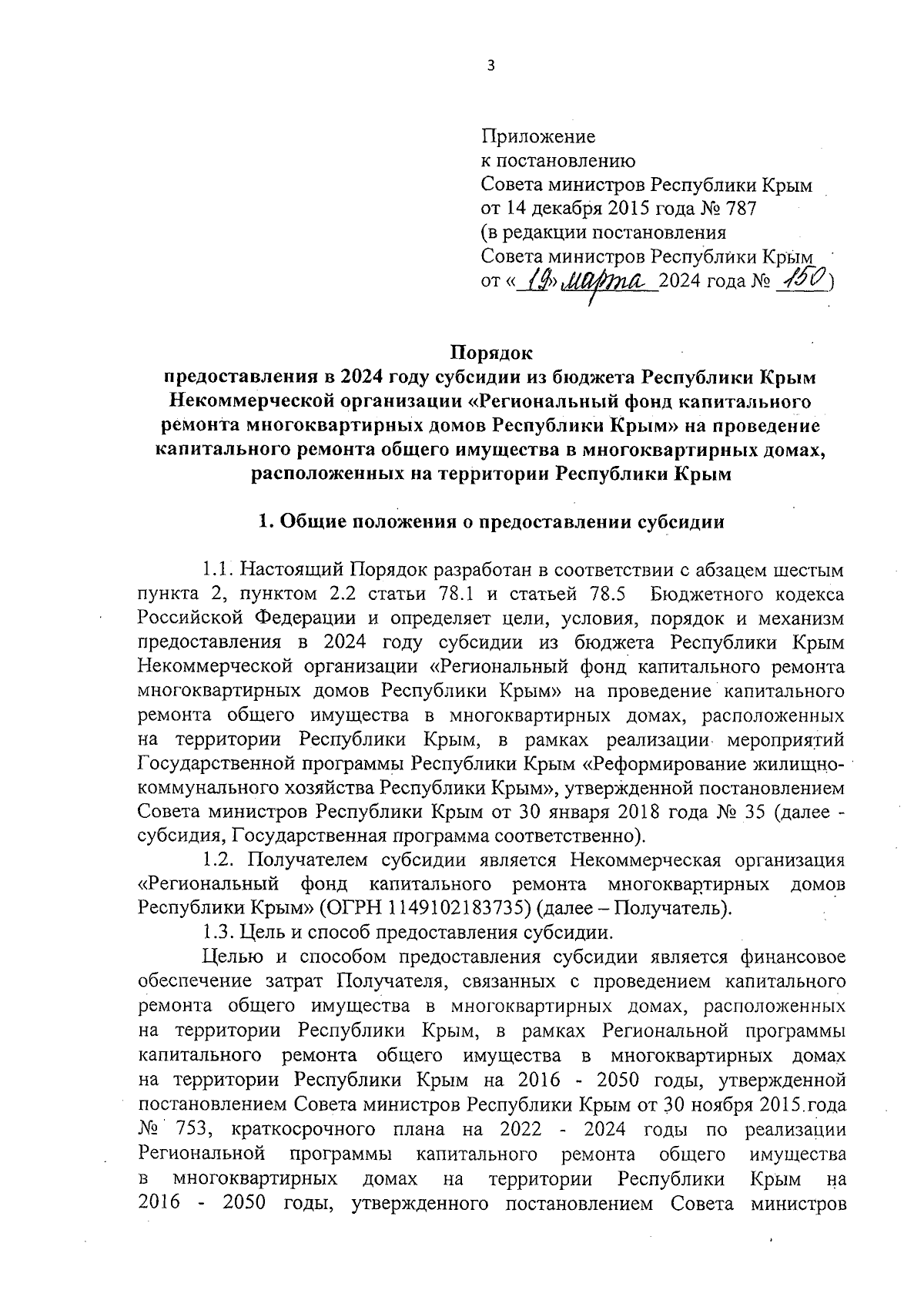 3

Приложение
к постановлению
Совета министров Республики Крым
от 14 декабря 2015 года № 787
(в редакции постановления
Совета министров Республики Крым
от «19» марта 2024 года № 150)

Порядок
предоставления в 2024 году субсидии из бюджета Республики Крым Некоммерческой организации «Региональный фонд капитального ремонта многоквартирных домов Республики Крым» на проведение капитального ремонта общего имущества в многоквартирных домах, расположенных на территории Республики Крым

1. Общие положения о предоставлении субсидии

1.1. Настоящий Порядок разработан в соответствии с абзацем шестым пункта 2, пунктом 2.2 статьи 78.1 и статьей 78.5 Бюджетного кодекса Российской Федерации и определяет цели, условия, порядок и механизм предоставления в 2024 году субсидии из бюджета Республики Крым Некоммерческой организации «Региональный фонд капитального ремонта многоквартирных домов Республики Крым» на проведение капитального ремонта общего имущества в многоквартирных домах, расположенных на территории Республики Крым, в рамках реализации мероприятий Государственной программы Республики Крым «Реформирование жилищно-коммунального хозяйства Республики Крым», утвержденной постановлением Совета министров Республики Крым от 30 января 2018 года № 35 (далее - субсидия, Государственная программа соответственно).

1.2. Получателем субсидии является Некоммерческая организация «Региональный фонд капитального ремонта многоквартирных домов Республики Крым» (ОГРН 1149102183735) (далее – Получатель).

1.3. Цель и способ предоставления субсидии.

Целью и способом предоставления субсидии является финансовое обеспечение затрат Получателя, связанных с проведением капитального ремонта общего имущества в многоквартирных домах, расположенных на территории Республики Крым, в рамках Региональной программы капитального ремонта общего имущества в многоквартирных домах на территории Республики Крым на 2016 - 2050 годы, утвержденной постановлением Совета министров Республики Крым от 30 ноября 2015 года № 753, краткосрочного плана на 2022 - 2024 годы по реализации Региональной программы капитального ремонта общего имущества в многоквартирных домах на территории Республики Крым на 2016 - 2050 годы, утвержденного постановлением Совета министров